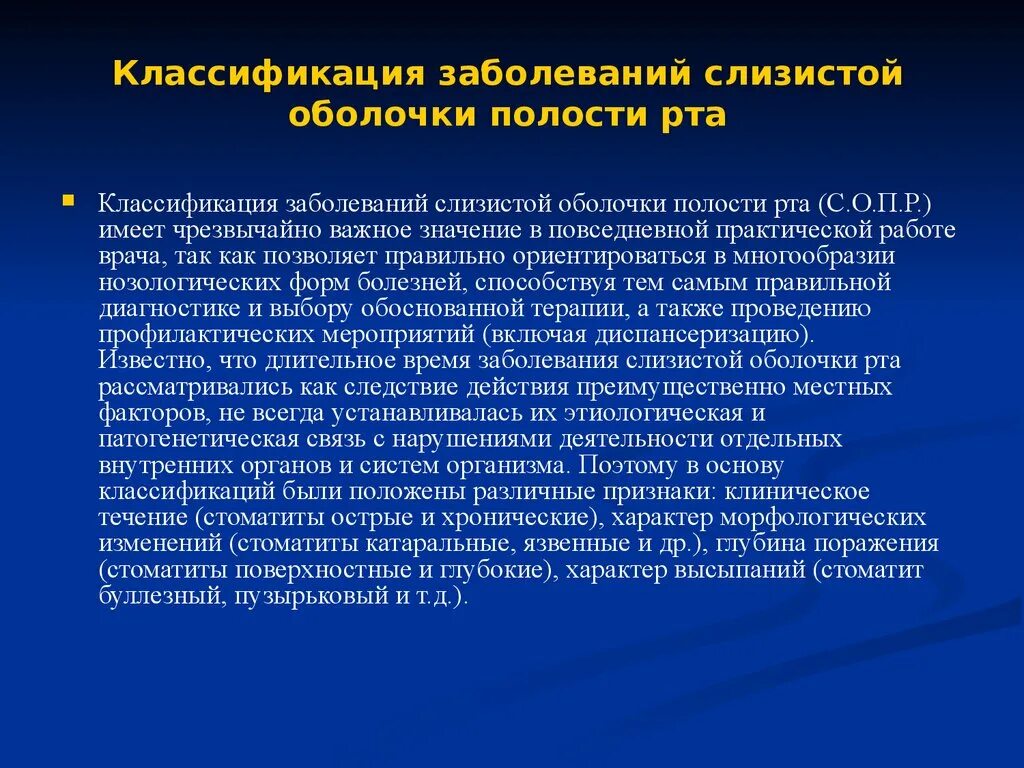 Классификация заболеваний слизистой оболочки полости рта

Классификация заболеваний слизистой оболочки полости рта (С.О.П.Р.) имеет чрезвычайно важное значение в повседневной практической работе врача, так как позволяет правильно ориентироваться в многообразии нозологических форм болезней, способствуя тем самым правильной диагностике и выбору обоснованной терапии, а также проведению профилактических мероприятий (включая диспансеризацию). Известно, что длительное время заболевания слизистой оболочки рта рассматривались как следствие действия преимущественно местных факторов, не всегда устанавливалась их этиологическая и патогенетическая связь с нарушениями деятельности отдельных внутренних органов и систем организма. Поэтому в основу классификаций были положены различные признаки: клиническое течение (стоматиты острые и хронические), характер морфологических изменений (стоматиты катаральные, язвенные и др.), глубина поражения (стоматиты поверхностные и глубокие), характер высыпаний (стоматит буллезный, пузырьковый и т.д.).